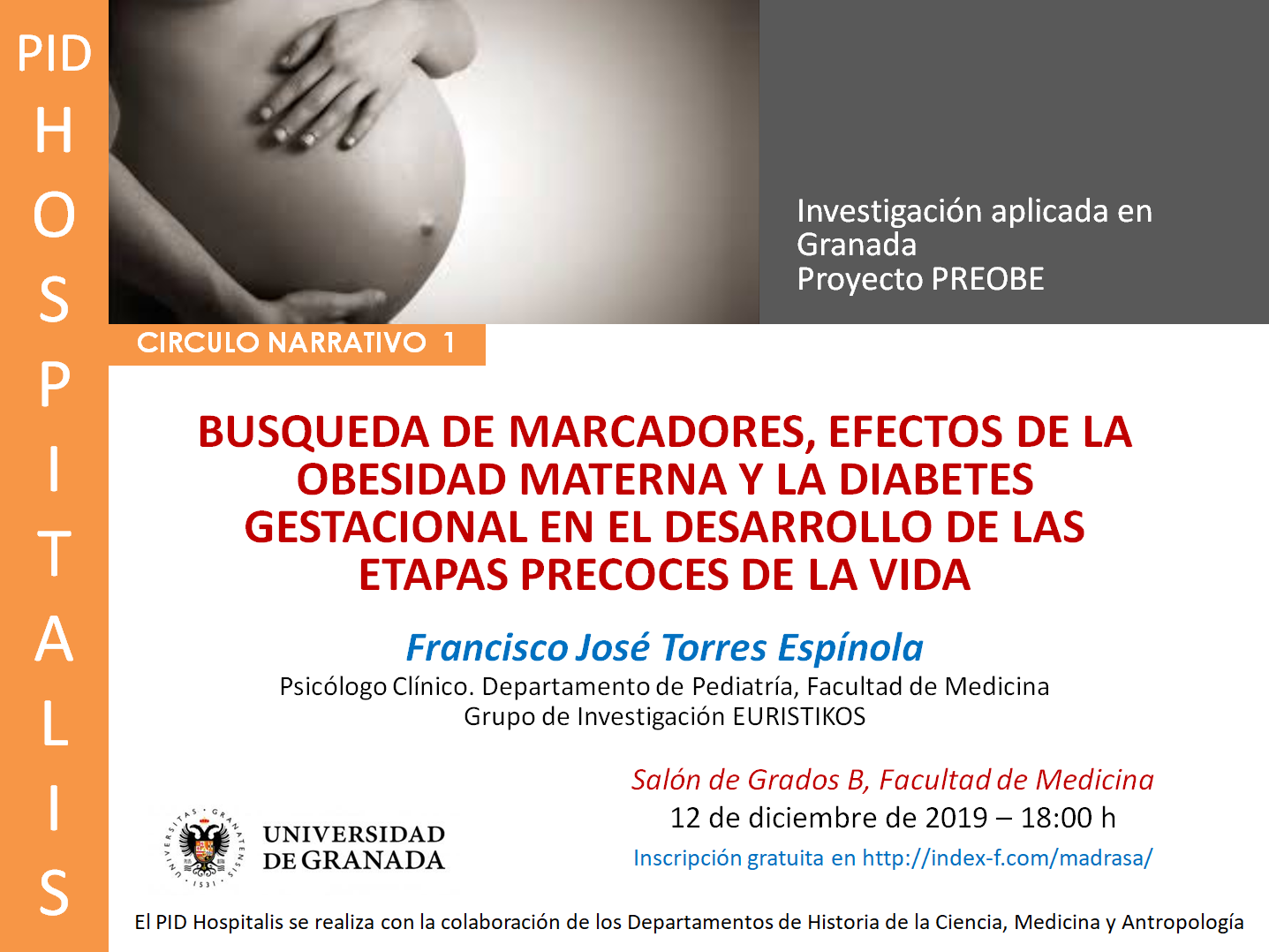 PID
H
O
S
P
I
T
A
L
I
S

Investigación aplicada en Granada
Proyecto PREOBE

CIRCULO NARRATIVO 1

BUSQUEDA DE MARCADORES, EFECTOS DE LA OBESIDAD MATERNA Y LA DIABETES GESTACIONAL EN EL DESARROLLO DE LAS ETAPAS PRECOCES DE LA VIDA

Francisco José Torres Espínola
Psicólogo Clínico. Departamento de Pediatría, Facultad de Medicina
Grupo de Investigación EURISTIKOS

Salón de Grados B, Facultad de Medicina
12 de diciembre de 2019 – 18:00 h
Inscripción gratuita en http://index-f.com/madrasa/

UNIVERSITAS GRANATENSIS 1531
UNIVERSIDAD DE GRANADA

El PID Hospitalis se realiza con la colaboración de los Departamentos de Historia de la Ciencia, Medicina y Antropología